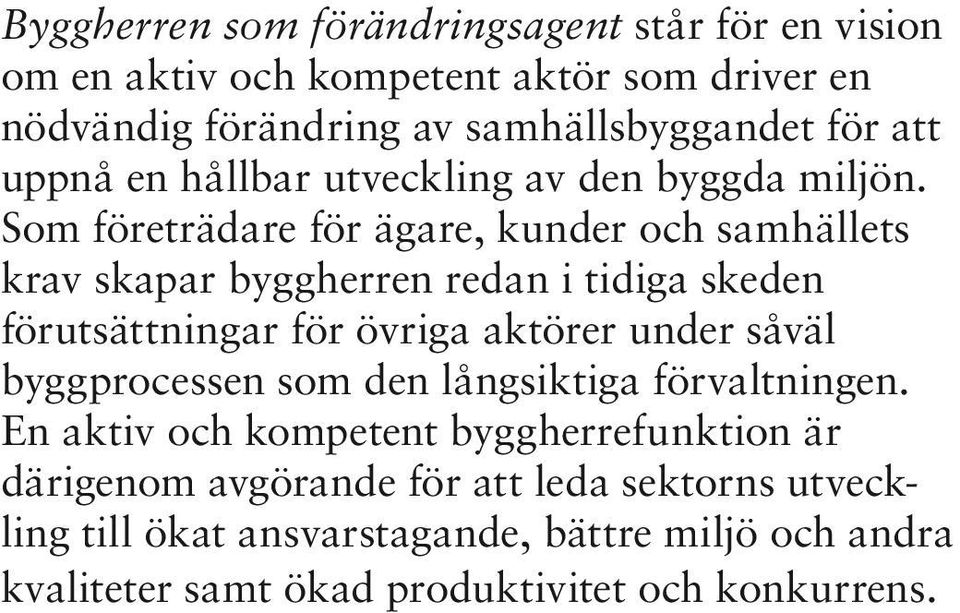 Byggherren som förändringsagent står för en vision om en aktiv och kompetent aktör som driver en nödvändig förändring av samhällsbyggandet för att uppnå en hållbar utveckling av den byggda miljön. Som företrädare för ägare, kunder och samhällets krav skapar byggherren redan i tidiga skeden förutsättningar för övriga aktörer under såväl byggprocessen som den långsiktiga förvaltningen. En aktiv och kompetent byggherrefunktion är därigenom avgörande för att leda sektorns utveckling till ökat ansvarstagande, bättre miljö och andra kvaliteter samt ökad produktivitet och konkurrens.